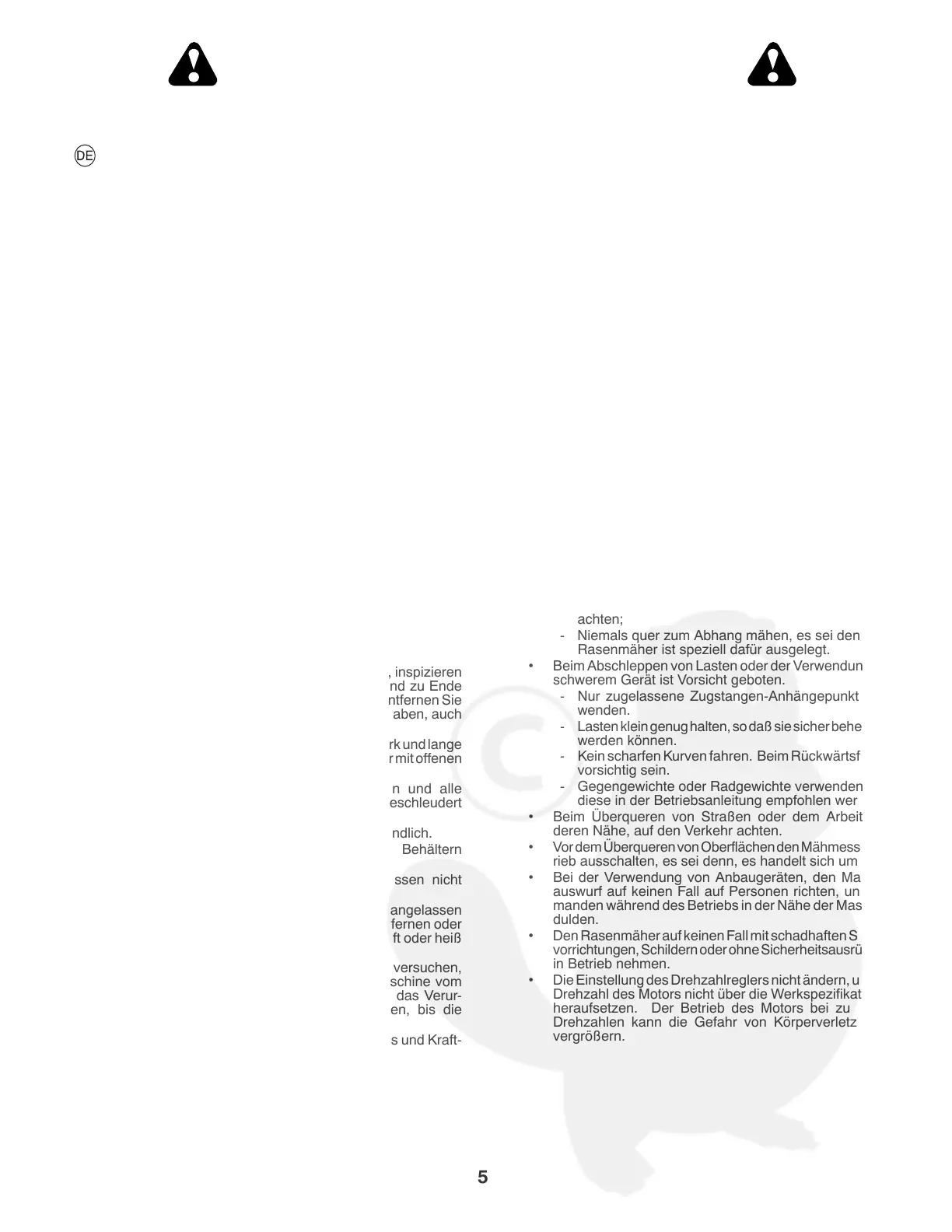 DE

, inspizieren
nd zu Ende
ntfernen Sie
aben, auch

rk und lange
r mit offenen

n und alle
eschleudert

ndlich.
Behältern

ssen nicht

angelassen
fernen oder
ft oder heiß

versuchen,
schine vom
das Verur-
en, bis die

s und Kraft-

achten;
- Niemals quer zum Abhang mähen, es sei den Rasenmäher ist speziell dafür ausgelegt.
• Beim Abschleppen von Lasten oder der Verwendun schwerem Gerät ist Vorsicht geboten.
- Nur zugelassene Zugstangen-Anhängepunkt wenden.
- Lasten klein genug halten, so daß sie sicher behe werden können.
- Kein scharfen Kurven fahren. Beim Rückwärtsf vorsichtig sein.
- Gegengewichte oder Radgewichte verwenden diese in der Betriebsanleitung empfohlen wer
• Beim Überqueren von Straßen oder dem Arbeit deren Nähe, auf den Verkehr achten.
• Vor dem Überqueren von Oberflächen den Mähmess rieb ausschalten, es sei denn, es handelt sich um
• Bei der Verwendung von Anbaugeräten, den Ma auswurf auf keinen Fall auf Personen richten, un manden während des Betriebs in der Nähe der Mas dulden.
• Den Rasenmäher auf keinen Fall mit schadhaften S vorrichtungen, Schildern oder ohne Sicherheitsausrü in Betrieb nehmen.
• Die Einstellung des Drehzahlreglers nicht ändern, u Drehzahl des Motors nicht über die Werkspezifikat heraufsetzen. Der Betrieb des Motors bei zu Drehzahlen kann die Gefahr von Körperverletz vergrößern.

5